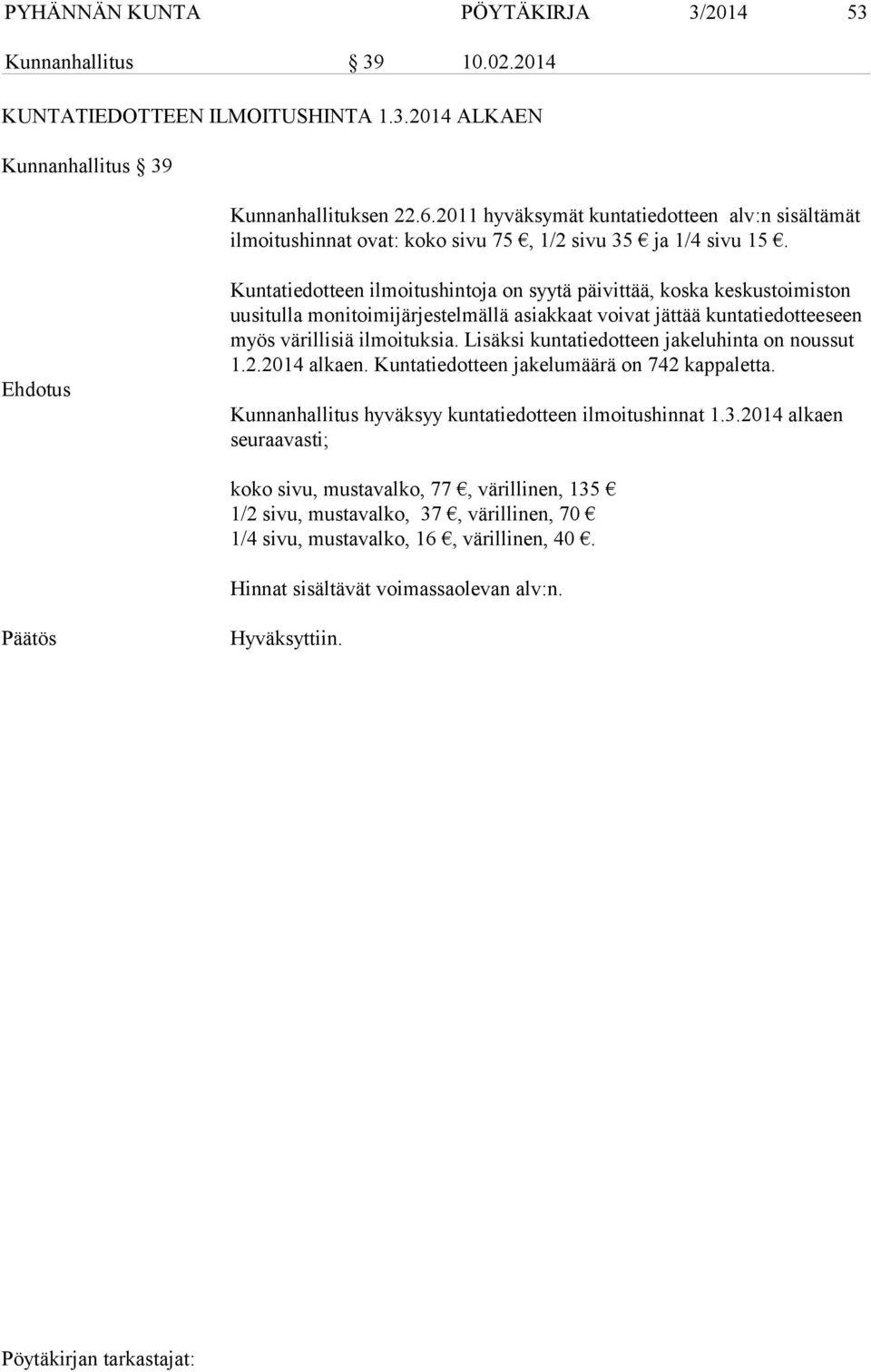 PYHÄNNÄN KUNTA PÖYTÄKIRJA 3/2014 53

Kunnanhallitus § 39 10.02.2014

KUNTATIEDOTTEEN ILMOITUSHINTA 1.3.2014 ALKAEN

Kunnanhallitus § 39

Kunnanhallituksen 22.6.2011 hyväksymät kuntatiedotteen alv:n sisältämät ilmoitushinnat ovat: koko sivu 75 €, 1/2 sivu 35 € ja 1/4 sivu 15 €.

Kuntatiedotteen ilmoitushintoja on syytä päivittää, koska keskustoimiston uusitulla monitoimijärjestelmällä asiakkaat voivat jättää kuntatiedotteeseen myös värillisiä ilmoituksia. Lisäksi kuntatiedotteen jakeluhinta on noussut 1.2.2014 alkaen. Kuntatiedotteen jakelumäärä on 742 kappaletta.

Ehdotus

Kunnanhallitus hyväksyy kuntatiedotteen ilmoitushinnat 1.3.2014 alkaen seuraavasti;

koko sivu, mustavalko, 77 €, värillinen, 135 €
1/2 sivu, mustavalko, 37 €, värillinen, 70 €
1/4 sivu, mustavalko, 16 €, värillinen, 40 €.

Hinnat sisältävät voimassaolevan alv:n.

Päätös

Hyväksyttiin.

Pöytäkirjan tarkastajat: